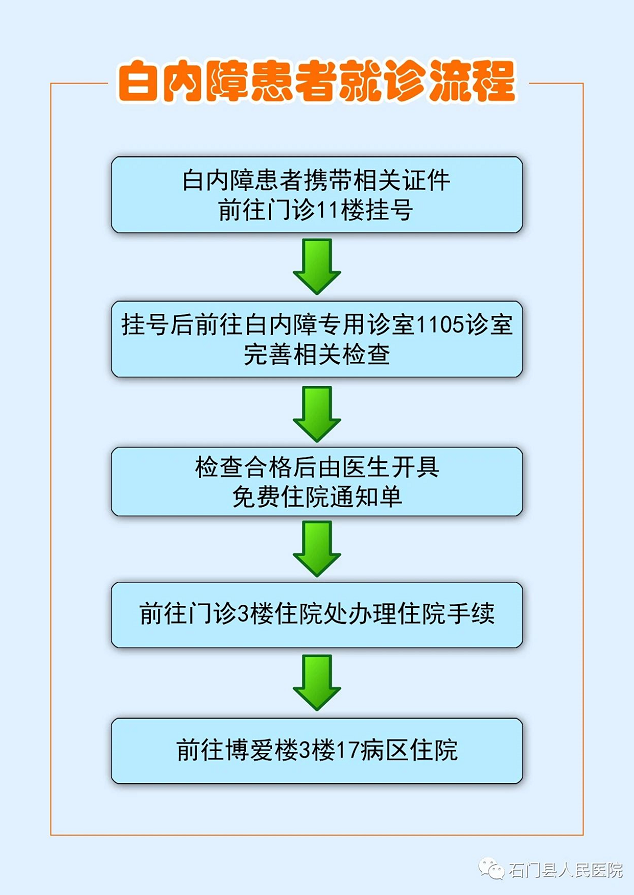 白内障患者就诊流程

白内障患者携带相关证件
前往门诊11楼挂号

挂号后前往白内障专用诊室1105诊室
完善相关检查

检查合格后由医生开具
免费住院通知单

前往门诊3楼住院处办理住院手续

前往博爱楼3楼17病区住院

石门县人民医院